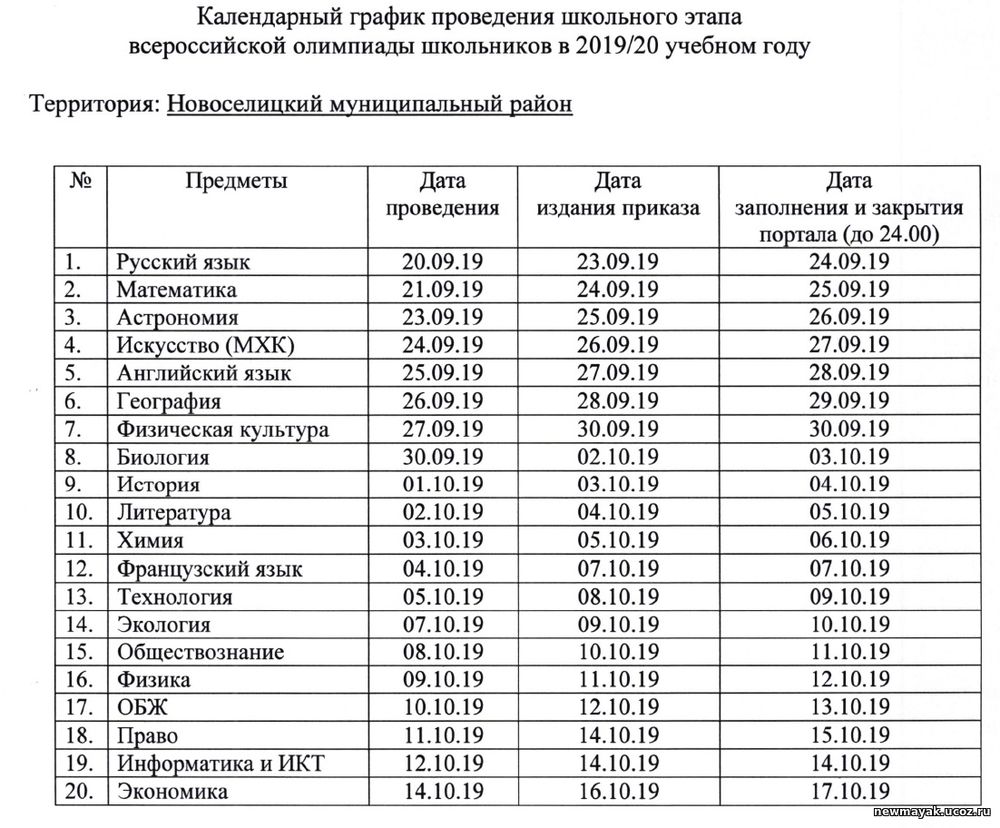 Календарный график проведения школьного этапа всероссийской олимпиады школьников в 2019/20 учебном году

Территория: Новоселицкий муниципальный район

| № | Предметы | Дата проведения | Дата издания приказа | Дата заполнения и закрытия портала (до 24.00) |
|---|---|---|---|---|
| 1. | Русский язык | 20.09.19 | 23.09.19 | 24.09.19 |
| 2. | Математика | 21.09.19 | 24.09.19 | 25.09.19 |
| 3. | Астрономия | 23.09.19 | 25.09.19 | 26.09.19 |
| 4. | Искусство (МХК) | 24.09.19 | 26.09.19 | 27.09.19 |
| 5. | Английский язык | 25.09.19 | 27.09.19 | 28.09.19 |
| 6. | География | 26.09.19 | 28.09.19 | 29.09.19 |
| 7. | Физическая культура | 27.09.19 | 30.09.19 | 30.09.19 |
| 8. | Биология | 30.09.19 | 02.10.19 | 03.10.19 |
| 9. | История | 01.10.19 | 03.10.19 | 04.10.19 |
| 10. | Литература | 02.10.19 | 04.10.19 | 05.10.19 |
| 11. | Химия | 03.10.19 | 05.10.19 | 06.10.19 |
| 12. | Французский язык | 04.10.19 | 07.10.19 | 07.10.19 |
| 13. | Технология | 05.10.19 | 08.10.19 | 09.10.19 |
| 14. | Экология | 07.10.19 | 09.10.19 | 10.10.19 |
| 15. | Обществознание | 08.10.19 | 10.10.19 | 11.10.19 |
| 16. | Физика | 09.10.19 | 11.10.19 | 12.10.19 |
| 17. | ОБЖ | 10.10.19 | 12.10.19 | 13.10.19 |
| 18. | Право | 11.10.19 | 14.10.19 | 15.10.19 |
| 19. | Информатика и ИКТ | 12.10.19 | 14.10.19 | 14.10.19 |
| 20. | Экономика | 14.10.19 | 16.10.19 | 17.10.19 |

newmayak.ucoz.ru